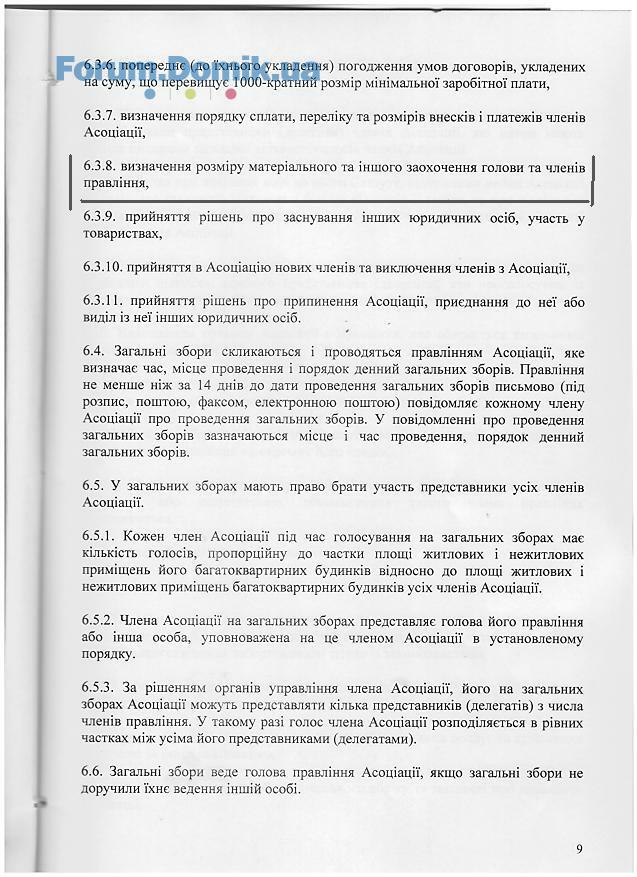 Forum.Domik.ua

6.3.6. попереднє (до їхнього укладення) погодження умов договорів, укладених на суму, що перевищує 1000-кратний розмір мінімальної заробітної плати,

6.3.7. визначення порядку сплати, переліку та розмірів внесків і платежів членів Асоціації,

6.3.8. визначення розміру матеріального та іншого заохочення голови та членів правління,

6.3.9. прийняття рішень про заснування інших юридичних осіб, участь у товариствах,

6.3.10. прийняття в Асоціацію нових членів та виключення членів з Асоціації,

6.3.11. прийняття рішень про припинення Асоціації, приєднання до неї або виділ із неї інших юридичних осіб.

6.4. Загальні збори скликаються і проводяться правлінням Асоціації, яке визначає час, місце проведення і порядок денний загальних зборів. Правління не менше ніж за 14 днів до дати проведення загальних зборів письмово (під розпис, поштою, факсом, електронною поштою) повідомляє кожному члену Асоціації про проведення загальних зборів. У повідомленні про проведення загальних зборів зазначаються місце і час проведення, порядок денний загальних зборів.

6.5. У загальних зборах мають право брати участь представники усіх членів Асоціації.

6.5.1. Кожен член Асоціації під час голосування на загальних зборах має кількість голосів, пропорційну до частки площі житлових і нежитлових приміщень його багатоквартирних будинків відносно до площі житлових і нежитлових приміщень багатоквартирних будинків усіх членів Асоціації.

6.5.2. Члена Асоціації на загальних зборах представляє голова його правління або інша особа, уповноважена на це членом Асоціації в установленому порядку.

6.5.3. За рішенням органів управління члена Асоціації, його на загальних зборах Асоціації можуть представляти кілька представників (делегатів) з числа членів правління. У такому разі голос члена Асоціації розподіляється в рівних частках між усіма його представниками (делегатами).

6.6. Загальні збори веде голова правління Асоціації, якщо загальні збори не доручили їхнє ведення іншій особі.

9